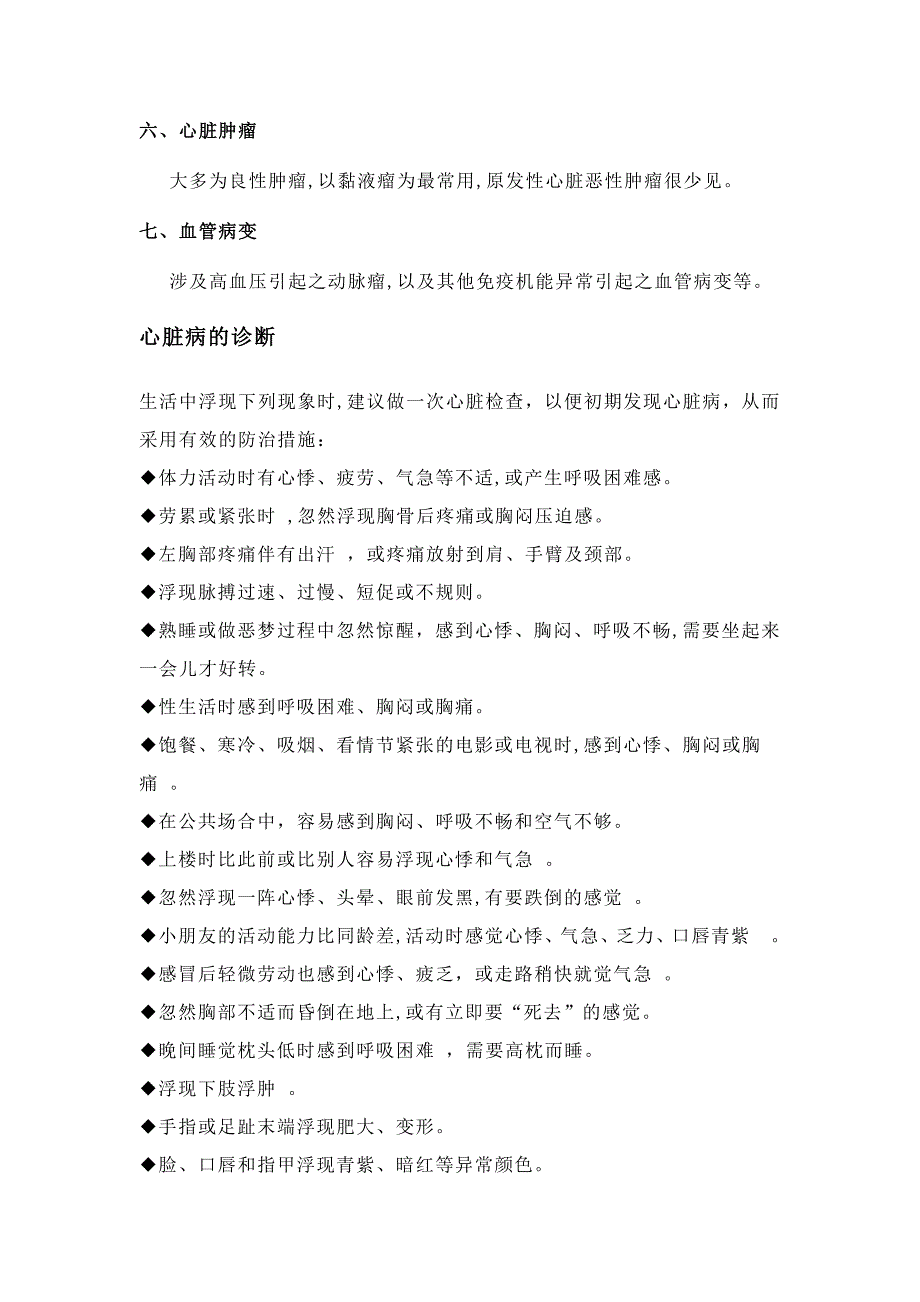 六、心脏肿瘤

大多为良性肿瘤,以黏液瘤为最常用,原发性心脏恶性肿瘤很少见。

七、血管病变

涉及高血压引起之动脉瘤,以及其他免疫机能异常引起之血管病变等。

心脏病的诊断

生活中浮现下列现象时,建议做一次心脏检查，以便初期发现心脏病，从而采用有效的防治措施：

◆体力活动时有心悸、疲劳、气急等不适,或产生呼吸困难感。

◆劳累或紧张时 ,忽然浮现胸骨后疼痛或胸闷压迫感。

◆左胸部疼痛伴有出汗 ，或疼痛放射到肩、手臂及颈部。

◆浮现脉搏过速、过慢、短促或不规则。

◆熟睡或做恶梦过程中忽然惊醒，感到心悸、胸闷、呼吸不畅,需要坐起来一会儿才好转。

◆性生活时感到呼吸困难、胸闷或胸痛。

◆饱餐、寒冷、吸烟、看情节紧张的电影或电视时,感到心悸、胸闷或胸痛 。

◆在公共场合中，容易感到胸闷、呼吸不畅和空气不够。

◆上楼时比此前或比别人容易浮现心悸和气急 。

◆忽然浮现一阵心悸、头晕、眼前发黑,有要跌倒的感觉 。

◆小朋友的活动能力比同龄差,活动时感觉心悸、气急、乏力、口唇青紫 。

◆感冒后轻微劳动也感到心悸、疲乏，或走路稍快就觉气急 。

◆忽然胸部不适而昏倒在地上,或有立即要“死去”的感觉。

◆晚间睡觉枕头低时感到呼吸困难 ，需要高枕而睡。

◆浮现下肢浮肿 。

◆手指或足趾末端浮现肥大、变形。

◆脸、口唇和指甲浮现青紫、暗红等异常颜色。